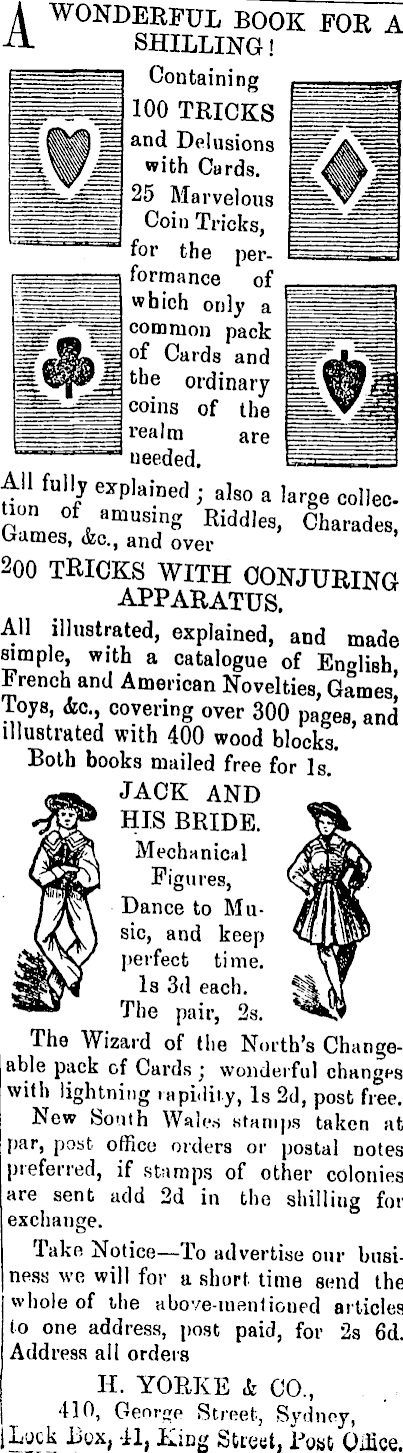 A WONDERFUL BOOK FOR A SHILLING!

Containing 100 TRICKS and Delusions with Cards. 25 Marvelous Coin Tricks, for the performance of which only a common pack of Cards and the ordinary coins of the realm are needed.

All fully explained; also a large collection of amusing Riddles, Charades, Games, &c., and over

200 TRICKS WITH CONJURING APPARATUS.

All illustrated, explained, and made simple, with a catalogue of English, French and American Novelties, Games, Toys, &c., covering over 300 pages, and illustrated with 400 wood blocks.

Both books mailed free for 1s.

JACK AND HIS BRIDE.

Mechanical Figures, Dance to Music, and keep perfect time. 1s 3d each. The pair, 2s.

The Wizard of the North's Changeable pack of Cards; wonderful changes with lightning rapidity, 1s 2d, post free.

New South Wales stamps taken at par, post office orders or postal notes preferred, if stamps of other colonies are sent add 2d in the shilling for exchange.

Take Notice—To advertise our business we will for a short time send the whole of the above-mentioned articles to one address, post paid, for 2s 6d. Address all orders

H. YORKE & CO.,
410, George Street, Sydney,
Lock Box, 41, King Street, Post Office.